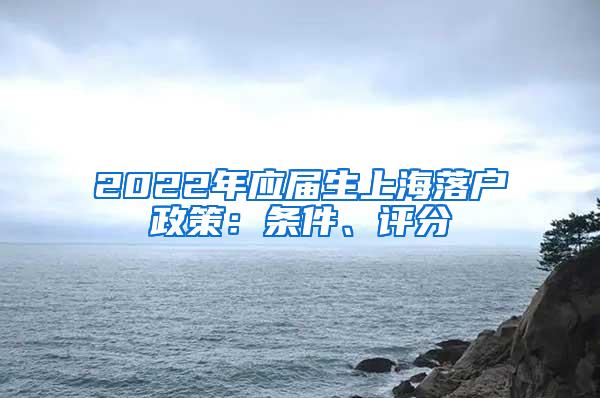 2022年应届生上海落户政策：条件、评分